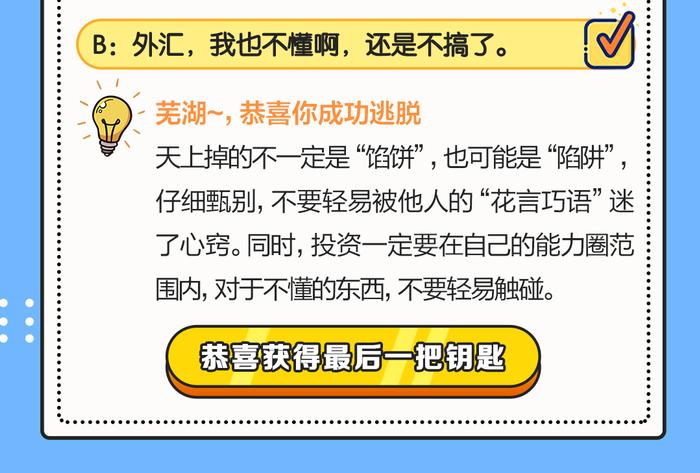 B：外汇，我也不懂啊，还是不搞了。

芜湖~，恭喜你成功逃脱

天上掉的不一定是“馅饼”，也可能是“陷阱”，仔细甄别，不要轻易被他人的“花言巧语”迷了心窍。同时，投资一定要在自己的能力圈范围内，对于不懂的东西，不要轻易触碰。

恭喜获得最后一把钥匙